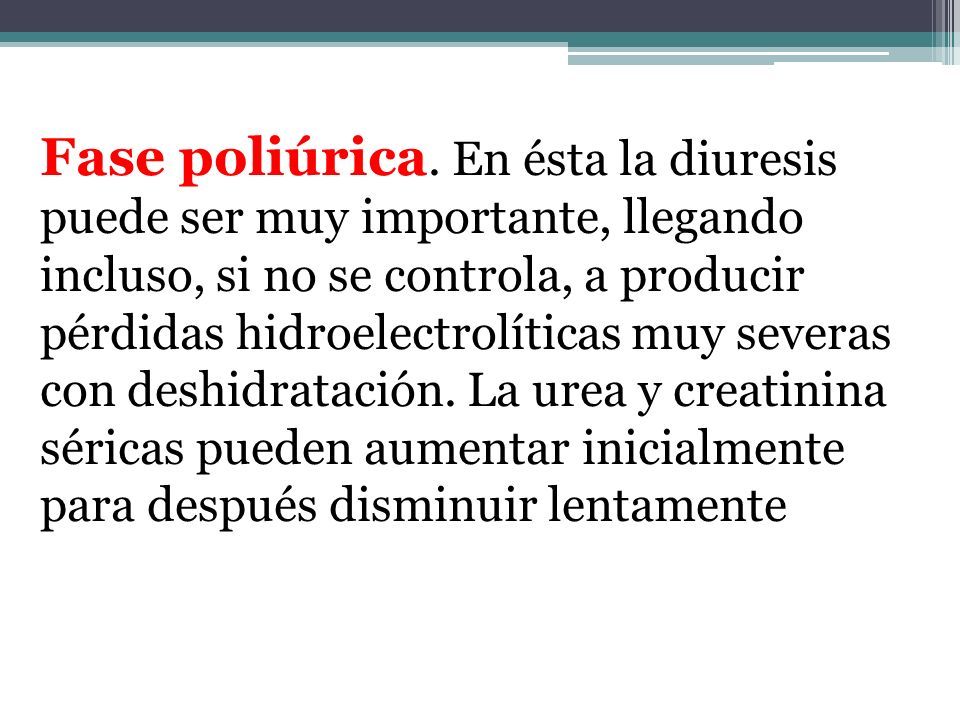 Fase poliúrica. En ésta la diuresis puede ser muy importante, llegando incluso, si no se controla, a producir pérdidas hidroelectrolíticas muy severas con deshidratación. La urea y creatinina séricas pueden aumentar inicialmente para después disminuir lentamente